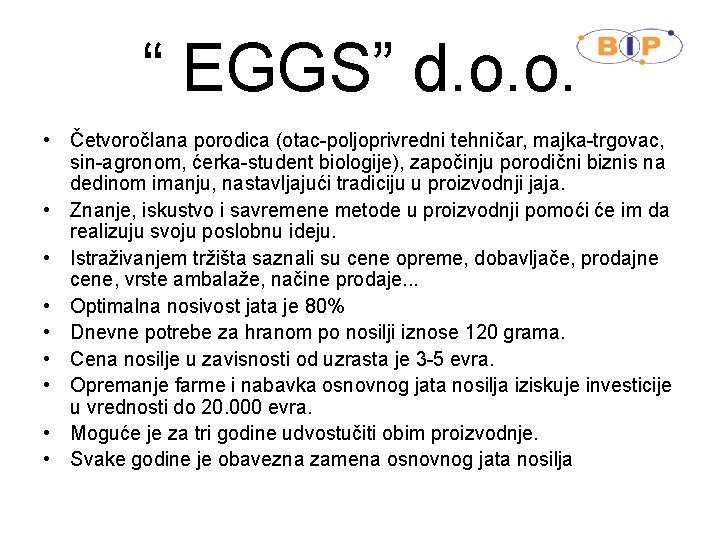 " EGGS" d.o.o.

BIP

• Četvoročlana porodica (otac-poljoprivredni tehničar, majka-trgovac, sin-agronom, ćerka-student biologije), započinju porodični biznis na dedinom imanju, nastavljajući tradiciju u proizvodnji jaja.
• Znanje, iskustvo i savremene metode u proizvodnji pomoći će im da realizuju svoju poslobnu ideju.
• Istraživanjem tržišta saznali su cene opreme, dobavljače, prodajne cene, vrste ambalaže, načine prodaje...
• Optimalna nosivost jata je 80%
• Dnevne potrebe za hranom po nosilji iznose 120 grama.
• Cena nosilje u zavisnosti od uzrasta je 3-5 evra.
• Opremanje farme i nabavka osnovnog jata nosilja iziskuje investicije u vrednosti do 20.000 evra.
• Moguće je za tri godine udvostučiti obim proizvodnje.
• Svake godine je obavezna zamena osnovnog jata nosilja